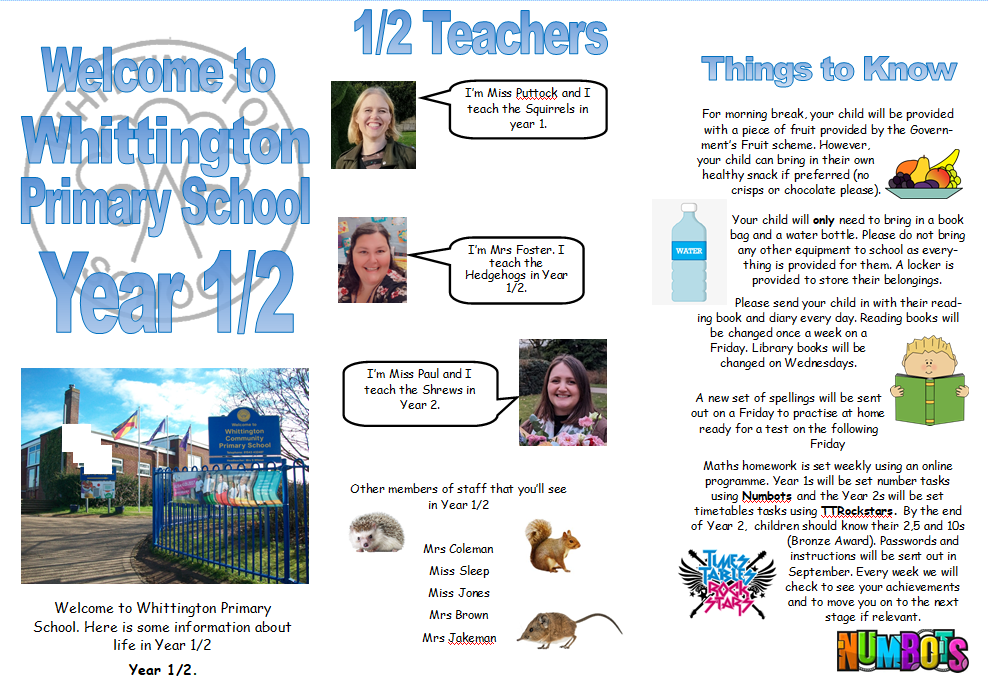 Welcome to Whittington Primary School Year 1/2

Welcome to Whittington Community Primary School

Welcome to Whittington Primary School. Here is some information about life in Year 1/2

Year 1/2.

1/2 Teachers

I'm Miss Puttock and I teach the Squirrels in year 1.

I'm Mrs Foster. I teach the Hedgehogs in Year 1/2.

I'm Miss Paul and I teach the Shrews in Year 2.

Other members of staff that you'll see in Year 1/2

Mrs Coleman
Miss Sleep
Miss Jones
Mrs Brown
Mrs Jakeman

Things to Know

For morning break, your child will be provided with a piece of fruit provided by the Government's Fruit scheme. However, your child can bring in their own healthy snack if preferred (no crisps or chocolate please).

WATER

Your child will only need to bring in a book bag and a water bottle. Please do not bring any other equipment to school as everything is provided for them. A locker is provided to store their belongings.

Please send your child in with their reading book and diary every day. Reading books will be changed once a week on a Friday. Library books will be changed on Wednesdays.

A new set of spellings will be sent out on a Friday to practise at home ready for a test on the following Friday

Maths homework is set weekly using an online programme. Year 1s will be set number tasks using Numbots and the Year 2s will be set timetables tasks using TTRockstars. By the end of Year 2, children should know their 2,5 and 10s (Bronze Award). Passwords and instructions will be sent out in September. Every week we will check to see your achievements and to move you on to the next stage if relevant.

TIMES TABLES ROCK STARS

NUMBOTS